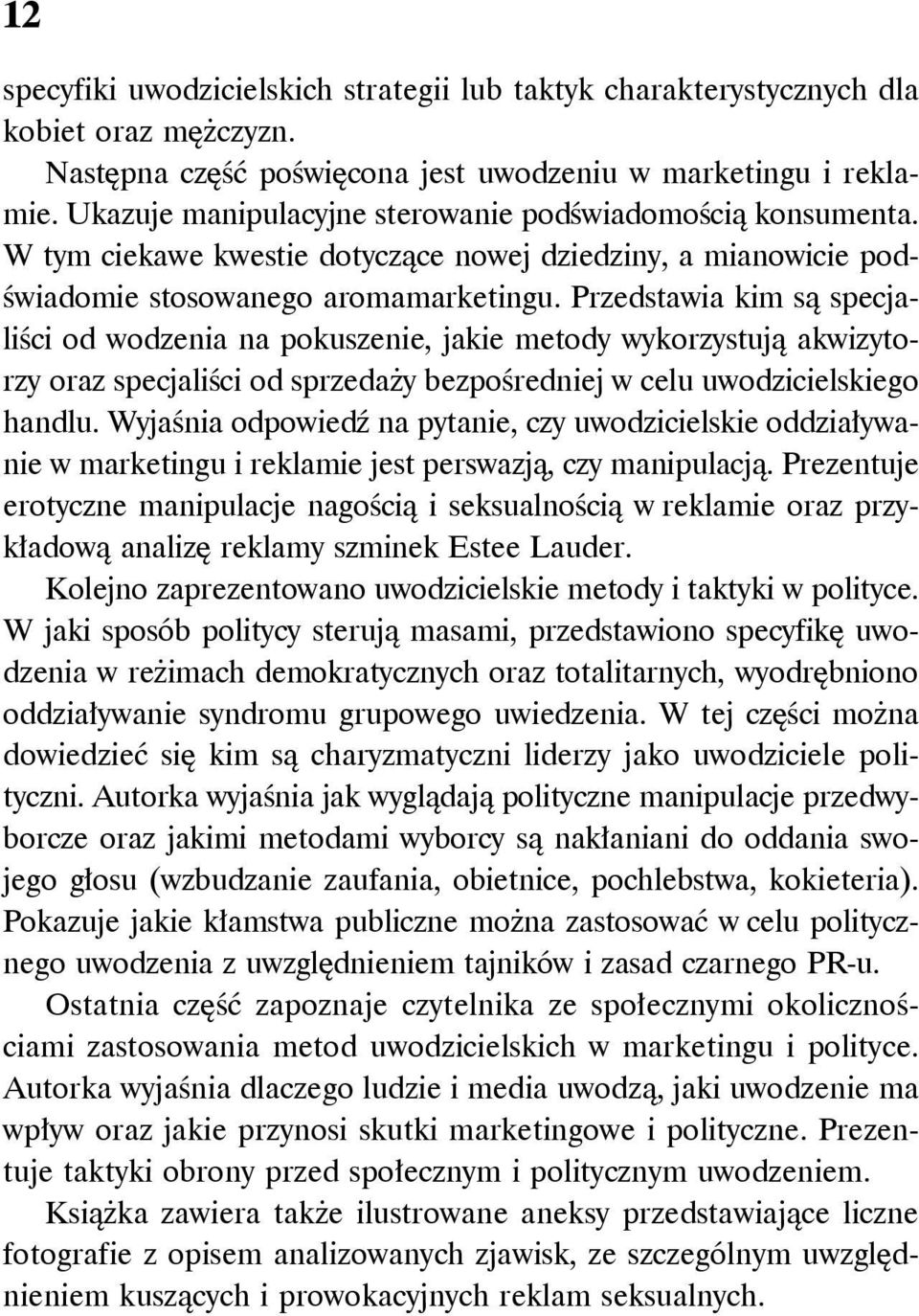 12

specyfiki uwodzicielskich strategii lub taktyk charakterystycznych dla kobiet oraz mężczyzn.

Następna część poświęcona jest uwodzeniu w marketingu i reklamie. Ukazuje manipulacyjne sterowanie podświadomością konsumenta. W tym ciekawe kwestie dotyczące nowej dziedziny, a mianowicie podświadomie stosowanego aromamarketingu. Przedstawia kim są specjaliści od wodzenia na pokuszenie, jakie metody wykorzystują akwizytorzy oraz specjaliści od sprzedaży bezpośredniej w celu uwodzicielskiego handlu. Wyjaśnia odpowiedź na pytanie, czy uwodzicielskie oddziaływanie w marketingu i reklamie jest perswazją, czy manipulacją. Prezentuje erotyczne manipulacje nagością i seksualnością w reklamie oraz przykładową analizę reklamy szminek Estee Lauder.

Kolejno zaprezentowano uwodzicielskie metody i taktyki w polityce. W jaki sposób politycy sterują masami, przedstawiono specyfikę uwodzenia w reżimach demokratycznych oraz totalitarnych, wyodrębniono oddziaływanie syndromu grupowego uwiedzenia. W tej części można dowiedzieć się kim są charyzmatyczni liderzy jako uwodziciele polityczni. Autorka wyjaśnia jak wyglądają polityczne manipulacje przedwyborcze oraz jakimi metodami wyborcy są nakłaniani do oddania swojego głosu (wzbudzanie zaufania, obietnice, pochlebstwa, kokieteria). Pokazuje jakie kłamstwa publiczne można zastosować w celu politycznego uwodzenia z uwzględnieniem tajników i zasad czarnego PR-u.

Ostatnia część zapoznaje czytelnika ze społecznymi okolicznościami zastosowania metod uwodzicielskich w marketingu i polityce. Autorka wyjaśnia dlaczego ludzie i media uwodzą, jaki uwodzenie ma wpływ oraz jakie przynosi skutki marketingowe i polityczne. Prezentuje taktyki obrony przed społecznym i politycznym uwodzeniem.

Książka zawiera także ilustrowane aneksy przedstawiające liczne fotografie z opisem analizowanych zjawisk, ze szczególnym uwzględnieniem kuszących i prowokacyjnych reklam seksualnych.